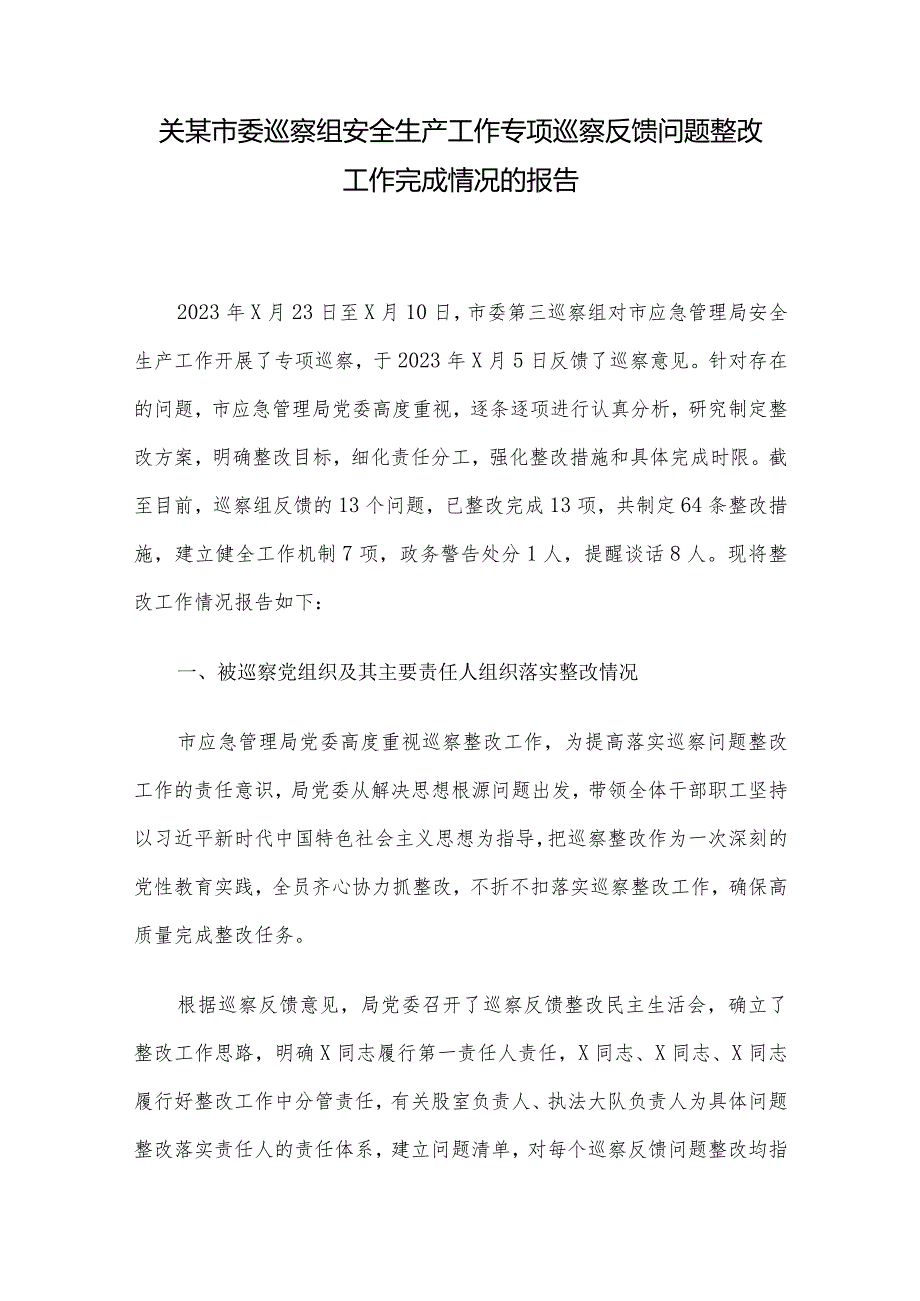 关某市委巡察组安全生产工作专项巡察反馈问题整改工作完成情况的报告

2023年X月23日至X月10日，市委第三巡察组对市应急管理局安全生产工作开展了专项巡察，于2023年X月5日反馈了巡察意见。针对存在的问题，市应急管理局党委高度重视，逐条逐项进行认真分析，研究制定整改方案，明确整改目标，细化责任分工，强化整改措施和具体完成时限。截至目前，巡察组反馈的13个问题，已整改完成13项，共制定64条整改措施，建立健全工作机制7项，政务警告处分1人，提醒谈话8人。现将整改工作情况报告如下:

一、被巡察党组织及其主要责任人组织落实整改情况

市应急管理局党委高度重视巡察整改工作，为提高落实巡察问题整改工作的责任意识，局党委从解决思想根源问题出发，带领全体干部职工坚持以习近平新时代中国特色社会主义思想为指导，把巡察整改作为一次深刻的党性教育实践，全员齐心协力抓整改，不折不扣落实巡察整改工作，确保高质量完成整改任务。

根据巡察反馈意见，局党委召开了巡察反馈整改民主生活会，确立了整改工作思路，明确X同志履行第一责任人责任，X同志、X同志、X同志履行好整改工作中分管责任，有关股室负责人、执法大队负责人为具体问题整改落实责任人的责任体系，建立问题清单，对每个巡察反馈问题整改均指